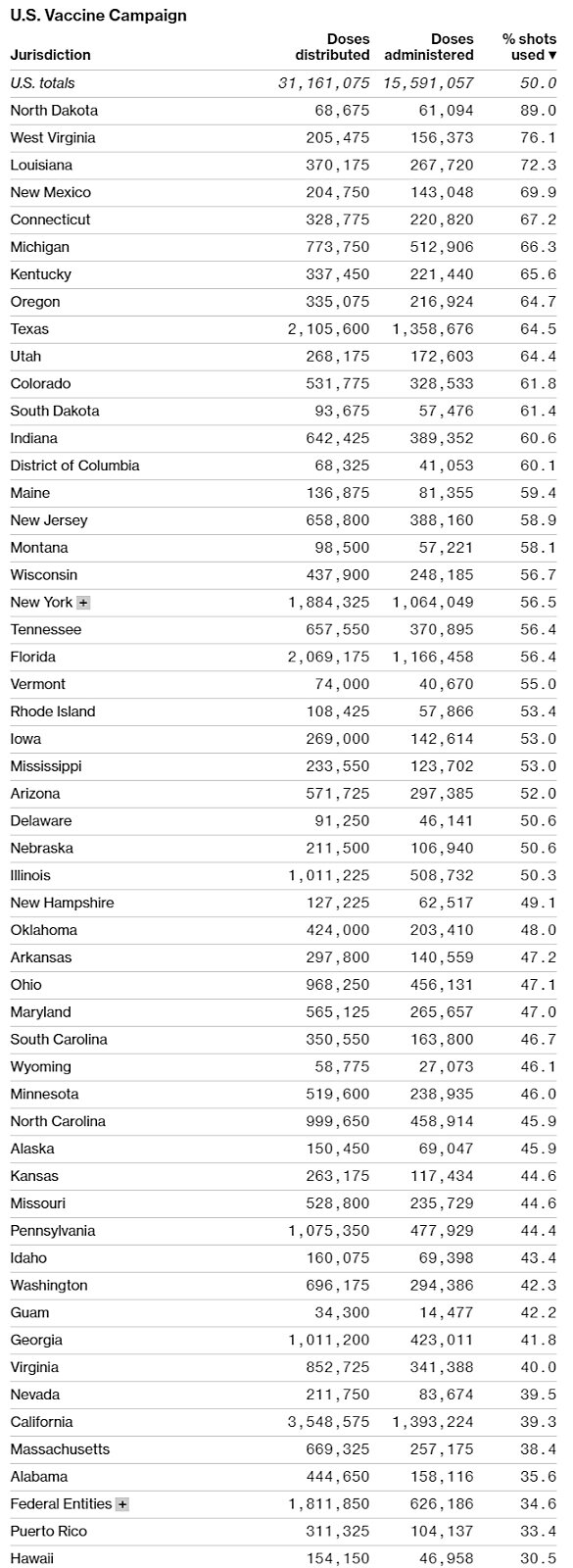 U.S. Vaccine Campaign

| Jurisdiction | Doses distributed | Doses administered | % shots used ▼ |
|---|---|---|---|
| U.S. totals | 31,161,075 | 15,591,057 | 50.0 |
| North Dakota | 68,675 | 61,094 | 89.0 |
| West Virginia | 205,475 | 156,373 | 76.1 |
| Louisiana | 370,175 | 267,720 | 72.3 |
| New Mexico | 204,750 | 143,048 | 69.9 |
| Connecticut | 328,775 | 220,820 | 67.2 |
| Michigan | 773,750 | 512,906 | 66.3 |
| Kentucky | 337,450 | 221,440 | 65.6 |
| Oregon | 335,075 | 216,924 | 64.7 |
| Texas | 2,105,600 | 1,358,676 | 64.5 |
| Utah | 268,175 | 172,603 | 64.4 |
| Colorado | 531,775 | 328,533 | 61.8 |
| South Dakota | 93,675 | 57,476 | 61.4 |
| Indiana | 642,425 | 389,352 | 60.6 |
| District of Columbia | 68,325 | 41,053 | 60.1 |
| Maine | 136,875 | 81,355 | 59.4 |
| New Jersey | 658,800 | 388,160 | 58.9 |
| Montana | 98,500 | 57,221 | 58.1 |
| Wisconsin | 437,900 | 248,185 | 56.7 |
| New York + | 1,884,325 | 1,064,049 | 56.5 |
| Tennessee | 657,550 | 370,895 | 56.4 |
| Florida | 2,069,175 | 1,166,458 | 56.4 |
| Vermont | 74,000 | 40,670 | 55.0 |
| Rhode Island | 108,425 | 57,866 | 53.4 |
| Iowa | 269,000 | 142,614 | 53.0 |
| Mississippi | 233,550 | 123,702 | 53.0 |
| Arizona | 571,725 | 297,385 | 52.0 |
| Delaware | 91,250 | 46,141 | 50.6 |
| Nebraska | 211,500 | 106,940 | 50.6 |
| Illinois | 1,011,225 | 508,732 | 50.3 |
| New Hampshire | 127,225 | 62,517 | 49.1 |
| Oklahoma | 424,000 | 203,410 | 48.0 |
| Arkansas | 297,800 | 140,559 | 47.2 |
| Ohio | 968,250 | 456,131 | 47.1 |
| Maryland | 565,125 | 265,657 | 47.0 |
| South Carolina | 350,550 | 163,800 | 46.7 |
| Wyoming | 58,775 | 27,073 | 46.1 |
| Minnesota | 519,600 | 238,935 | 46.0 |
| North Carolina | 999,650 | 458,914 | 45.9 |
| Alaska | 150,450 | 69,047 | 45.9 |
| Kansas | 263,175 | 117,434 | 44.6 |
| Missouri | 528,800 | 235,729 | 44.6 |
| Pennsylvania | 1,075,350 | 477,929 | 44.4 |
| Idaho | 160,075 | 69,398 | 43.4 |
| Washington | 696,175 | 294,386 | 42.3 |
| Guam | 34,300 | 14,477 | 42.2 |
| Georgia | 1,011,200 | 423,011 | 41.8 |
| Virginia | 852,725 | 341,388 | 40.0 |
| Nevada | 211,750 | 83,674 | 39.5 |
| California | 3,548,575 | 1,393,224 | 39.3 |
| Massachusetts | 669,325 | 257,175 | 38.4 |
| Alabama | 444,650 | 158,116 | 35.6 |
| Federal Entities + | 1,811,850 | 626,186 | 34.6 |
| Puerto Rico | 311,325 | 104,137 | 33.4 |
| Hawaii | 154,150 | 46,958 | 30.5 |